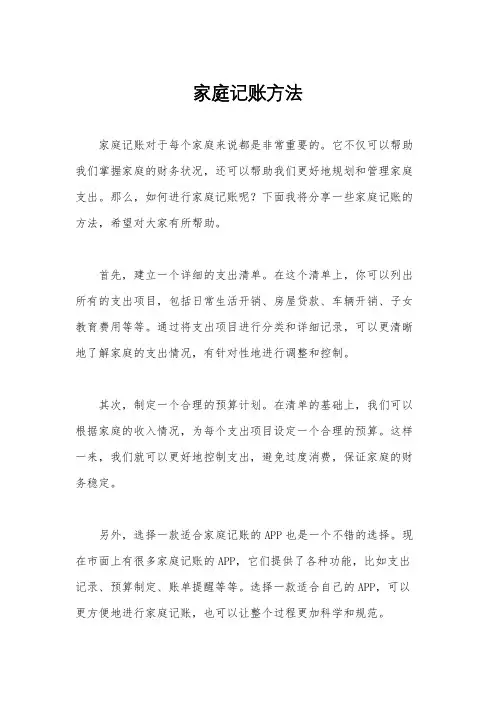 家庭记账方法

家庭记账对于每个家庭来说都是非常重要的。它不仅可以帮助我们掌握家庭的财务状况，还可以帮助我们更好地规划和管理家庭支出。那么，如何进行家庭记账呢？下面我将分享一些家庭记账的方法，希望对大家有所帮助。

首先，建立一个详细的支出清单。在这个清单上，你可以列出所有的支出项目，包括日常生活开销、房屋贷款、车辆开销、子女教育费用等等。通过将支出项目进行分类和详细记录，可以更清晰地了解家庭的支出情况，有针对性地进行调整和控制。

其次，制定一个合理的预算计划。在清单的基础上，我们可以根据家庭的收入情况，为每个支出项目设定一个合理的预算。这样一来，我们就可以更好地控制支出，避免过度消费，保证家庭的财务稳定。

另外，选择一款适合家庭记账的APP也是一个不错的选择。现在市面上有很多家庭记账的APP，它们提供了各种功能，比如支出记录、预算制定、账单提醒等等。选择一款适合自己的APP，可以更方便地进行家庭记账，也可以让整个过程更加科学和规范。